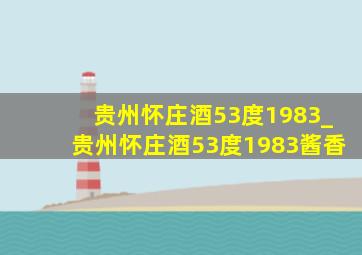 贵州怀庄酒53度1983_
贵州怀庄酒53度1983酱香